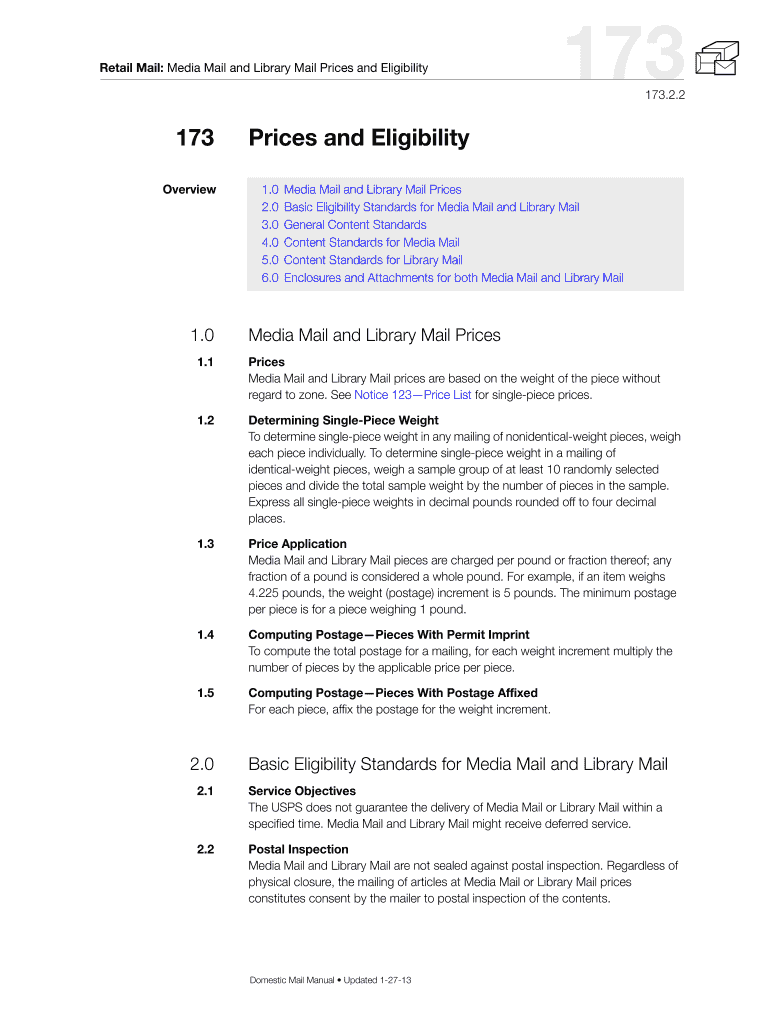 Retail Mail: Media Mail and Library Mail Prices and Eligibility

173

173.2.2

173 Prices and Eligibility

Overview

1.0 Media Mail and Library Mail Prices
2.0 Basic Eligibility Standards for Media Mail and Library Mail
3.0 General Content Standards
4.0 Content Standards for Media Mail
5.0 Content Standards for Library Mail
6.0 Enclosures and Attachments for both Media Mail and Library Mail

1.0 Media Mail and Library Mail Prices

1.1 Prices
Media Mail and Library Mail prices are based on the weight of the piece without regard to zone. See Notice 123—Price List for single-piece prices.

1.2 Determining Single-Piece Weight
To determine single-piece weight in any mailing of nonidentical-weight pieces, weigh each piece individually. To determine single-piece weight in a mailing of identical-weight pieces, weigh a sample group of at least 10 randomly selected pieces and divide the total sample weight by the number of pieces in the sample. Express all single-piece weights in decimal pounds rounded off to four decimal places.

1.3 Price Application
Media Mail and Library Mail pieces are charged per pound or fraction thereof; any fraction of a pound is considered a whole pound. For example, if an item weighs 4.225 pounds, the weight (postage) increment is 5 pounds. The minimum postage per piece is for a piece weighing 1 pound.

1.4 Computing Postage—Pieces With Permit Imprint
To compute the total postage for a mailing, for each weight increment multiply the number of pieces by the applicable price per piece.

1.5 Computing Postage—Pieces With Postage Affixed
For each piece, affix the postage for the weight increment.

2.0 Basic Eligibility Standards for Media Mail and Library Mail

2.1 Service Objectives
The USPS does not guarantee the delivery of Media Mail or Library Mail within a specified time. Media Mail and Library Mail might receive deferred service.

2.2 Postal Inspection
Media Mail and Library Mail are not sealed against postal inspection. Regardless of physical closure, the mailing of articles at Media Mail or Library Mail prices constitutes consent by the mailer to postal inspection of the contents.

Domestic Mail Manual • Updated 1-27-13